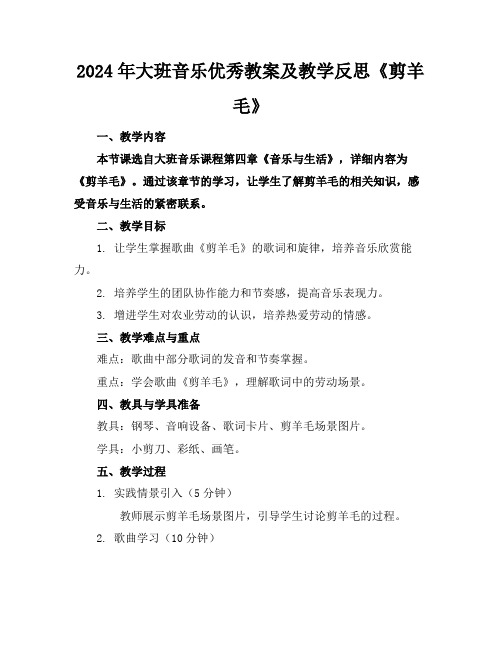 2024年大班音乐优秀教案及教学反思《剪羊毛》

一、教学内容

本节课选自大班音乐课程第四章《音乐与生活》，详细内容为《剪羊毛》。通过该章节的学习，让学生了解剪羊毛的相关知识，感受音乐与生活的紧密联系。

二、教学目标

1. 让学生掌握歌曲《剪羊毛》的歌词和旋律，培养音乐欣赏能力。

2. 培养学生的团队协作能力和节奏感，提高音乐表现力。

3. 增进学生对农业劳动的认识，培养热爱劳动的情感。

三、教学难点与重点

难点：歌曲中部分歌词的发音和节奏掌握。

重点：学会歌曲《剪羊毛》，理解歌词中的劳动场景。

四、教具与学具准备

教具：钢琴、音响设备、歌词卡片、剪羊毛场景图片。

学具：小剪刀、彩纸、画笔。

五、教学过程

1. 实践情景引入（5分钟）

教师展示剪羊毛场景图片，引导学生讨论剪羊毛的过程。

2. 歌曲学习（10分钟）